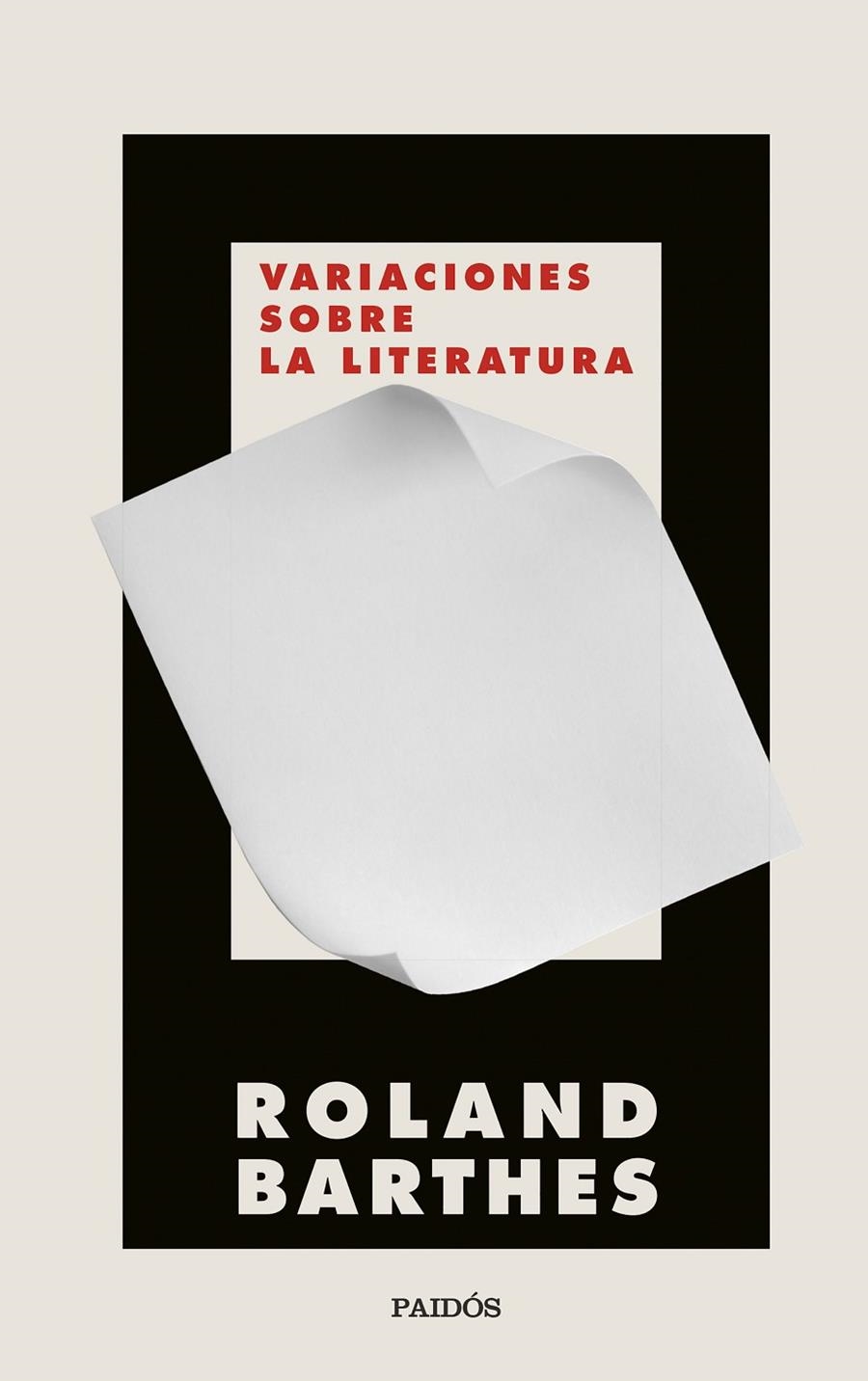 VARIACIONES SOBRE LA LITERATURA

ROLAND BARTHES

PAIDÓS